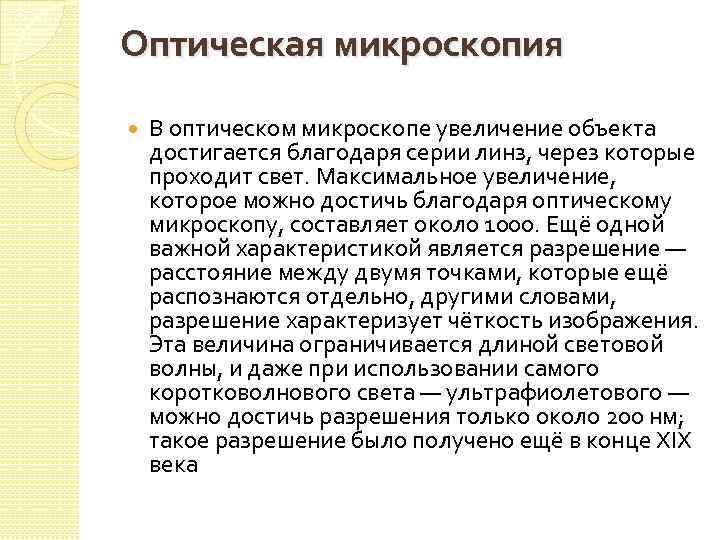 Оптическая микроскопия

В оптическом микроскопе увеличение объекта достигается благодаря серии линз, через которые проходит свет. Максимальное увеличение, которое можно достичь благодаря оптическому микроскопу, составляет около 1000. Ещё одной важной характеристикой является разрешение — расстояние между двумя точками, которые ещё распознаются отдельно, другими словами, разрешение характеризует чёткость изображения. Эта величина ограничивается длиной световой волны, и даже при использовании самого коротковолнового света — ультрафиолетового — можно достичь разрешения только около 200 нм; такое разрешение было получено ещё в конце XIX века